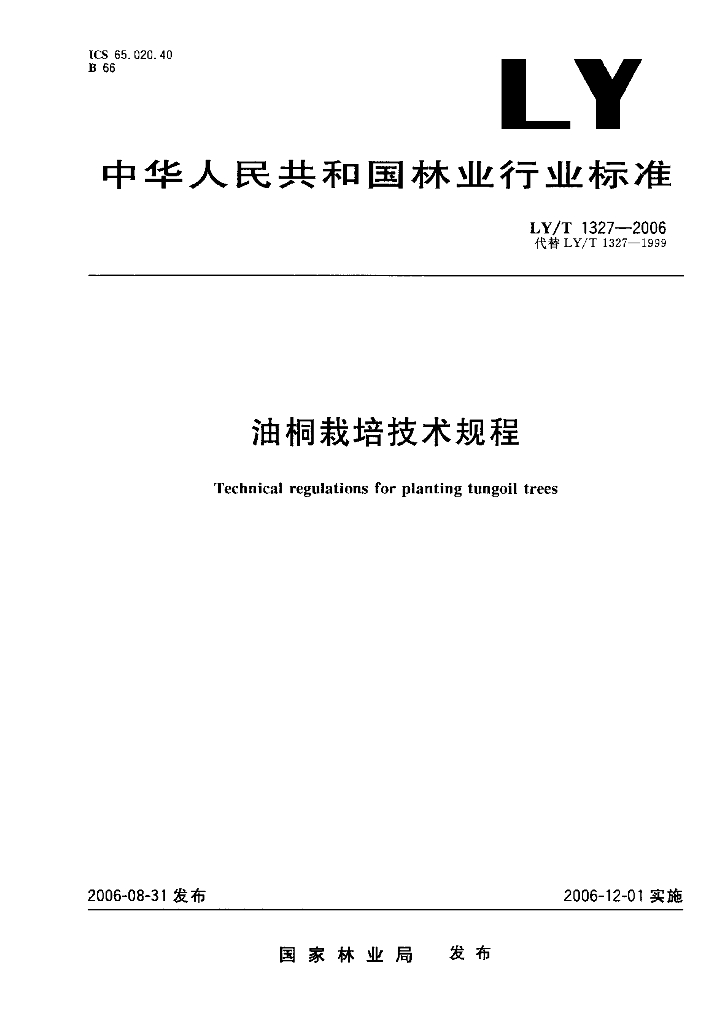 ICS 65.020.40
B 66

LY

中华人民共和国林业行业标准

LY/T 1327—2006
代替 LY/T 1327—1999

油桐栽培技术规程

Technical regulations for planting tungoil trees

2006-08-31 发布

2006-12-01 实施

国家林业局　发布